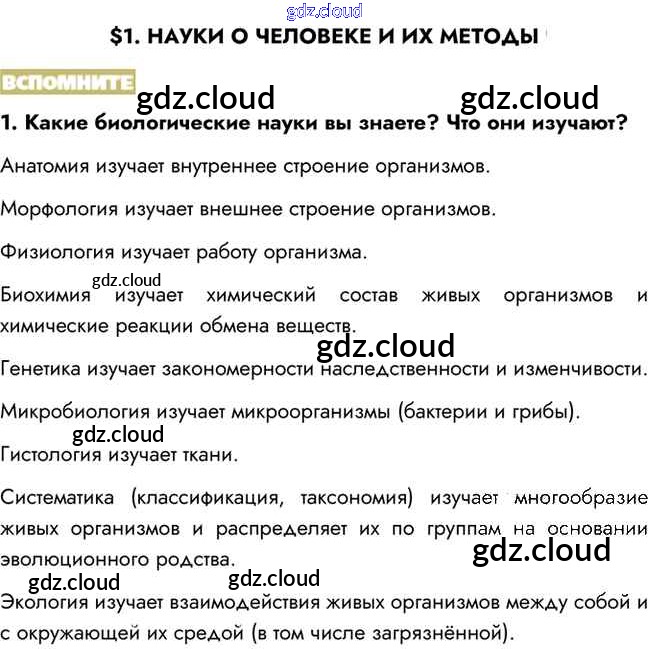 gdz.cloud

$1. НАУКИ О ЧЕЛОВЕКЕ И ИХ МЕТОДЫ

ВСПОМНИТЕ

gdz.cloud gdz.cloud

1. Какие биологические науки вы знаете? Что они изучают?

Анатомия изучает внутреннее строение организмов.

Морфология изучает внешнее строение организмов.

Физиология изучает работу организма.

gdz.cloud

Биохимия изучает химический состав живых организмов и химические реакции обмена веществ.

gdz.cloud

Генетика изучает закономерности наследственности и изменчивости.

Микробиология изучает микроорганизмы (бактерии и грибы).

gdz.cloud

Гистология изучает ткани.

Систематика (классификация, таксономия) изучает многообразие живых организмов и распределяет их по группам на основании эволюционного родства.

gdz.cloud

gdz.cloud gdz.cloud

Экология изучает взаимодействия живых организмов между собой и с окружающей их средой (в том числе загрязнённой).